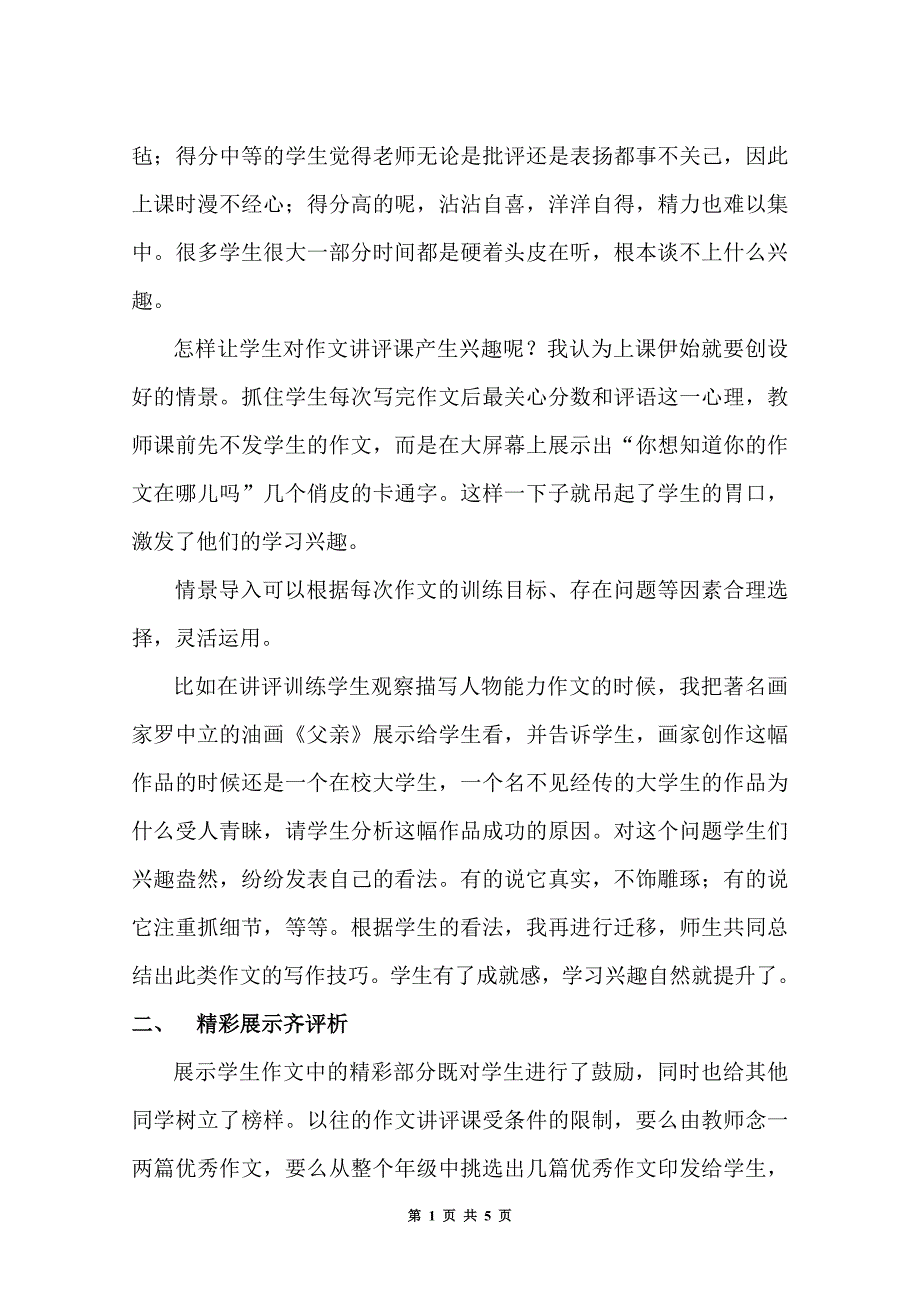 毡；得分中等的学生觉得老师无论是批评还是表扬都事不关己，因此上课时漫不经心；得分高的呢，沾沾自喜，洋洋自得，精力也难以集中。很多学生很大一部分时间都是硬着头皮在听，根本谈不上什么兴趣。

怎样让学生对作文讲评课产生兴趣呢？我认为上课伊始就要创设好的情景。抓住学生每次写完作文后最关心分数和评语这一心理，教师课前先不发学生的作文，而是在大屏幕上展示出“你想知道你的作文在哪儿吗”几个俏皮的卡通字。这样一下子就吊起了学生的胃口，激发了他们的学习兴趣。

情景导入可以根据每次作文的训练目标、存在问题等因素合理选择，灵活运用。

比如在讲评训练学生观察描写人物能力作文的时候，我把著名画家罗中立的油画《父亲》展示给学生看，并告诉学生，画家创作这幅作品的时候还是一个在校大学生，一个名不见经传的大学生的作品为什么受人青睐，请学生分析这幅作品成功的原因。对这个问题学生们兴趣盎然，纷纷发表自己的看法。有的说它真实，不饰雕琢；有的说它注重抓细节，等等。根据学生的看法，我再进行迁移，师生共同总结出此类作文的写作技巧。学生有了成就感，学习兴趣自然就提升了。

二、 精彩展示齐评析

展示学生作文中的精彩部分既对学生进行了鼓励，同时也给其他同学树立了榜样。以往的作文讲评课受条件的限制，要么由教师念一两篇优秀作文，要么从整个年级中挑选出几篇优秀作文印发给学生，

第 1 页 共 5 页